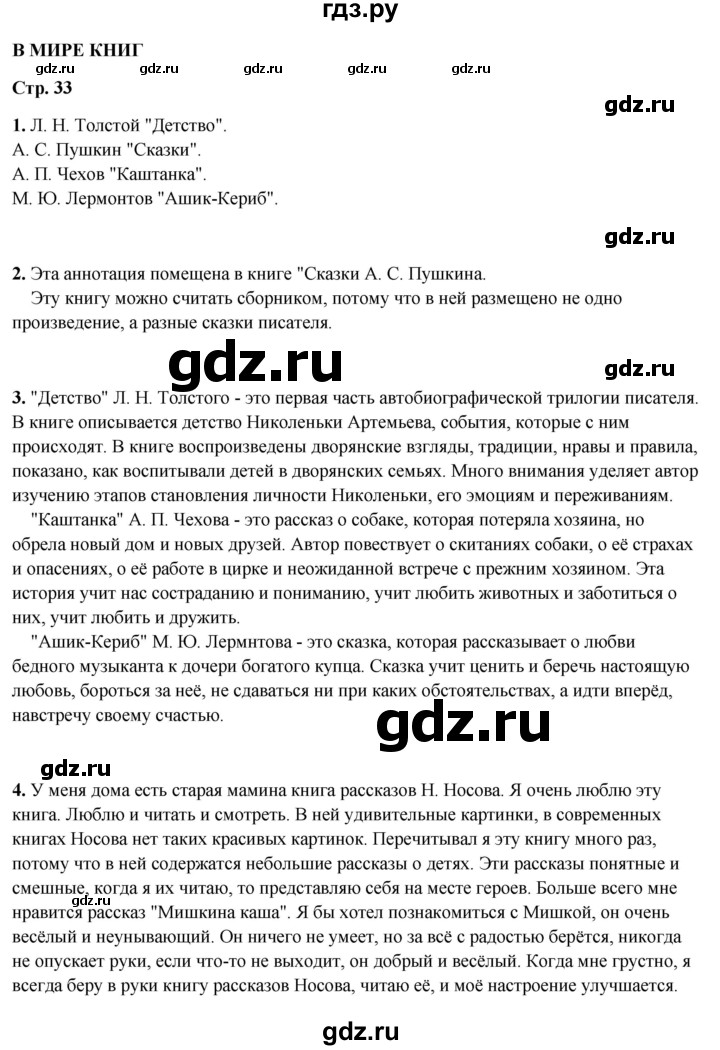 гдз.ру

В МИРЕ КНИГ

gdz.ru gdz.ru gdz.ru gdz.ru gdz.ru

Стр. 33

gdz.ru

1. Л. Н. Толстой "Детство".
А. С. Пушкин "Сказки".
А. П. Чехов "Каштанка".
М. Ю. Лермонтов "Ашик-Кериб".

gdz.ru

2. Эта аннотация помещена в книге "Сказки А. С. Пушкина.
Эту книгу можно считать сборником, потому что в ней размещено не одно произведение, а разные сказки писателя.

gdz.ru

gdz.ru

3. "Детство" Л. Н. Толстого - это первая часть автобиографической трилогии писателя. В книге описывается детство Николеньки Артемьева, события, которые с ним происходят. В книге воспроизведены дворянские взгляды, традиции, нравы и правила, показано, как воспитывали детей в дворянских семьях. Много внимания уделяет автор изучению этапов становления личности Николеньки, его эмоциям и переживаниям.
"Каштанка" А. П. Чехова - это рассказ о собаке, которая потеряла хозяина, но обрела новый дом и новых друзей. Автор повествует о скитаниях собаки, о её страхах и опасениях, о её работе в цирке и неожиданной встрече с прежним хозяином. Эта история учит нас состраданию и пониманию, учит любить животных и заботиться о них, учит любить и дружить.
"Ашик-Кериб" М. Ю. Лермнтова - это сказка, которая рассказывает о любви бедного музыканта к дочери богатого купца. Сказка учит ценить и беречь настоящую любовь, бороться за неё, не сдаваться ни при каких обстоятельствах, а идти вперёд, навстречу своему счастью.

gdz.ru

gdz.ru

4. У меня дома есть старая мамина книга рассказов Н. Носова. Я очень люблю эту книга. Люблю и читать и смотреть. В ней удивительные картинки, в современных книгах Носова нет таких красивых картинок. Перечитывал я эту книгу много раз, потому что в ней содержатся небольшие рассказы о детях. Эти рассказы понятные и смешные, когда я их читаю, то представляю себя на месте героев. Больше всего мне нравится рассказ "Мишкина каша". Я бы хотел познакомиться с Мишкой, он очень весёлый и неунывающий. Он ничего не умеет, но за всё с радостью берётся, никогда не опускает руки, если что-то не выходит, он добрый и весёлый. Когда мне грустно, я всегда беру в руки книгу рассказов Носова, читаю её, и моё настроение улучшается.

gdz.ru